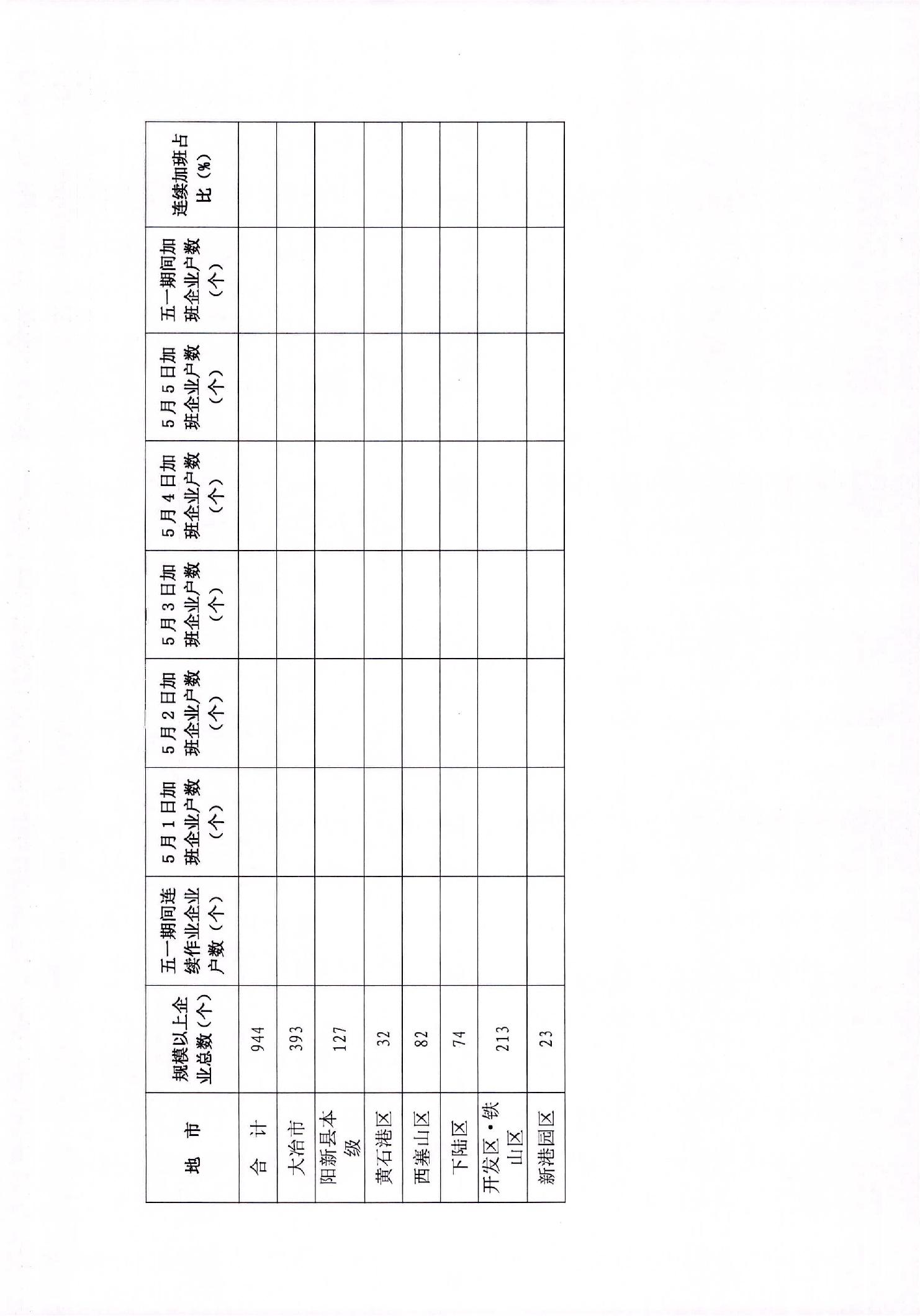 | 地 市 | 规模以上企业总数（个） | 五一期间连续作业企业户数（个） | 5月1日加班企业户数（个） | 5月2日加班企业户数（个） | 5月3日加班企业户数（个） | 5月4日加班企业户数（个） | 5月5日加班企业户数（个） | 五一期间加班企业户数（个） | 连续加班占比（%） |
|---|---|---|---|---|---|---|---|---|---|
| 合 计 | 944 | | | | | | | | |
| 大冶市 | 393 | | | | | | | | |
| 阳新县本级 | 127 | | | | | | | | |
| 黄石港区 | 32 | | | | | | | | |
| 西塞山区 | 82 | | | | | | | | |
| 下陆区 | 74 | | | | | | | | |
| 开发区·铁山区 | 213 | | | | | | | | |
| 新港园区 | 23 | | | | | | | | |